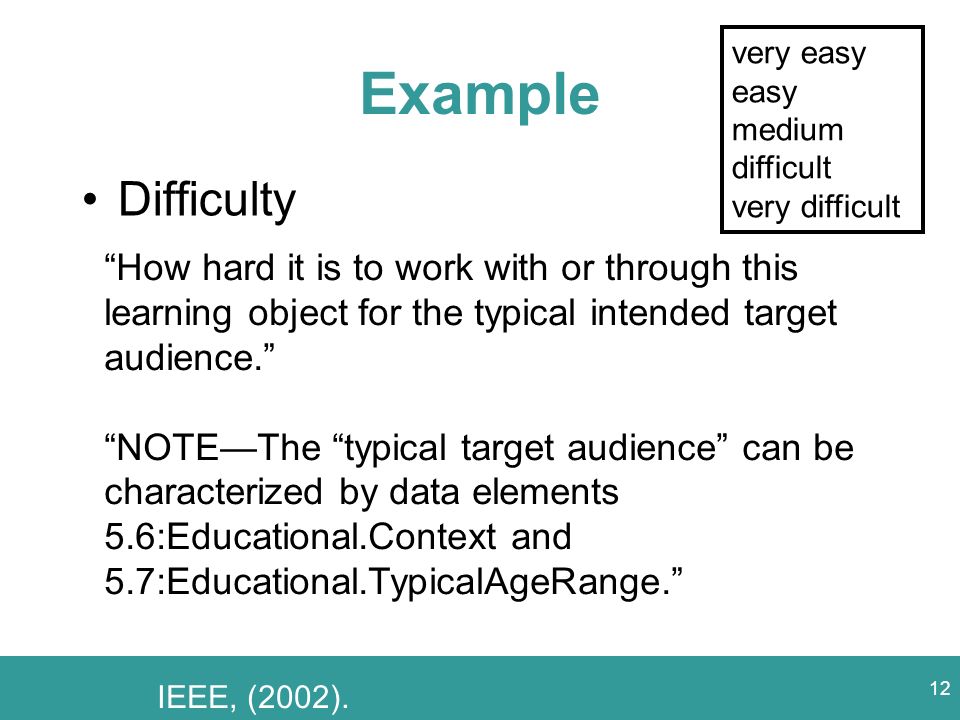 Example

very easy
easy
medium
difficult
very difficult

• Difficulty

“How hard it is to work with or through this learning object for the typical intended target audience.”

“NOTE—The “typical target audience” can be characterized by data elements 5.6:Educational.Context and 5.7:Educational.TypicalAgeRange.”

IEEE, (2002).

12